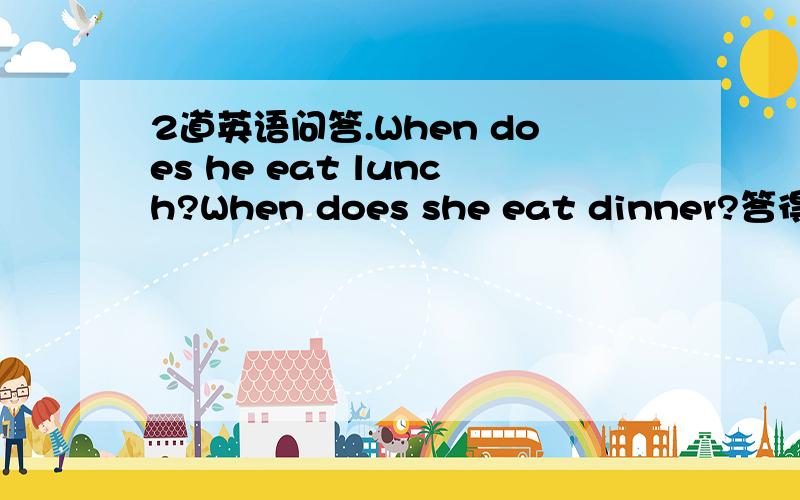 2道英语问答.When does he eat lunch?When does she eat dinner?答得